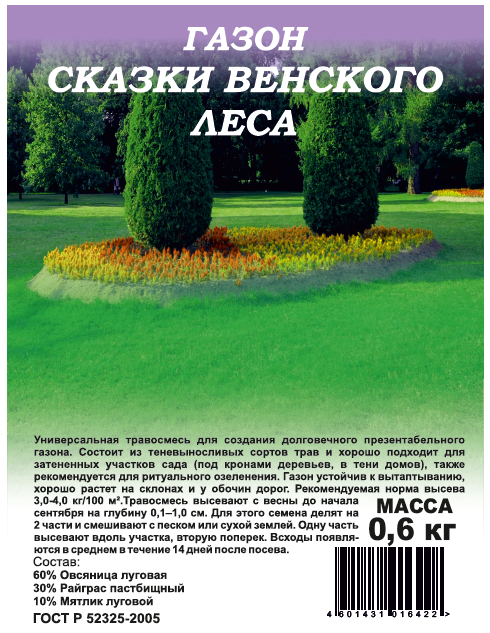 ГАЗОН
СКАЗКИ ВЕНСКОГО
ЛЕСА

Универсальная травосмесь для создания долговечного презентабельного газона. Состоит из теневыносливых сортов трав и хорошо подходит для затененных участков сада (под кронами деревьев, в тени домов), также рекомендуется для ритуального озеленения. Газон устойчив к вытаптыванию, хорошо растет на склонах и у обочин дорог. Рекомендуемая норма высева 3,0-4,0 кг/100 м².Травосмесь высевают с весны до начала сентября на глубину 0,1–1,0 см. Для этого семена делят на 2 части и смешивают с песком или сухой землей. Одну часть высевают вдоль участка, вторую поперек. Всходы появляются в среднем в течение 14 дней после посева.

МАССА
0,6 кг

Состав:
60% Овсяница луговая
30% Райграс пастбищный
10% Мятлик луговой

ГОСТ Р 52325-2005

4 601431 016422 >